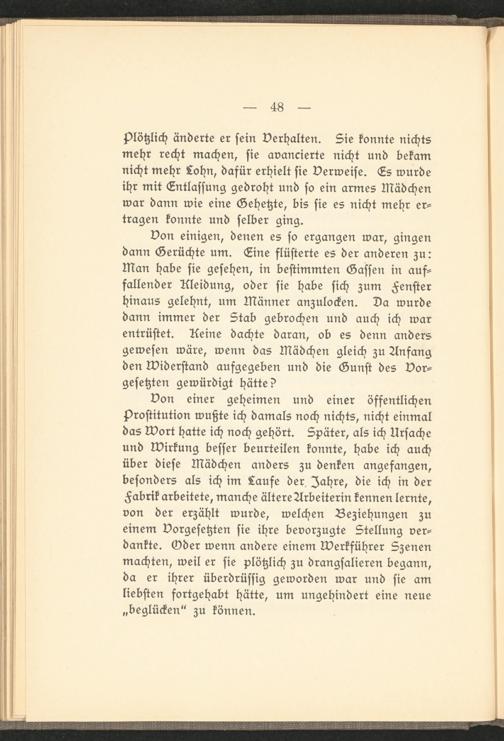 — 48 —

Plötzlich änderte er sein Verhalten. Sie konnte nichts mehr recht machen, sie avancierte nicht und bekam nicht mehr Lohn, dafür erhielt sie Verweise. Es wurde ihr mit Entlassung gedroht und so ein armes Mädchen war dann wie eine Gehetzte, bis sie es nicht mehr ertragen konnte und selber ging.

Von einigen, denen es so ergangen war, gingen dann Gerüchte um. Eine flüsterte es der anderen zu: Man habe sie gesehen, in bestimmten Gassen in auffallender Kleidung, oder sie habe sich zum Fenster hinaus gelehnt, um Männer anzulocken. Da wurde dann immer der Stab gebrochen und auch ich war entrüstet. Keine dachte daran, ob es denn anders gewesen wäre, wenn das Mädchen gleich zu Anfang den Widerstand aufgegeben und die Gunst des Vorgesetzten gewürdigt hätte?

Von einer geheimen und einer öffentlichen Prostitution wußte ich damals noch nichts, nicht einmal das Wort hatte ich noch gehört. Später, als ich Ursache und Wirkung besser beurteilen konnte, habe ich auch über diese Mädchen anders zu denken angefangen, besonders als ich im Laufe der Jahre, die ich in der Fabrik arbeitete, manche ältere Arbeiterin kennen lernte, von der erzählt wurde, welchen Beziehungen zu einem Vorgesetzten sie ihre bevorzugte Stellung verdankte. Oder wenn andere einem Werkführer Szenen machten, weil er sie plötzlich zu drangsalieren begann, da er ihrer überdrüssig geworden war und sie am liebsten fortgehabt hätte, um ungehindert eine neue „beglücken“ zu können.